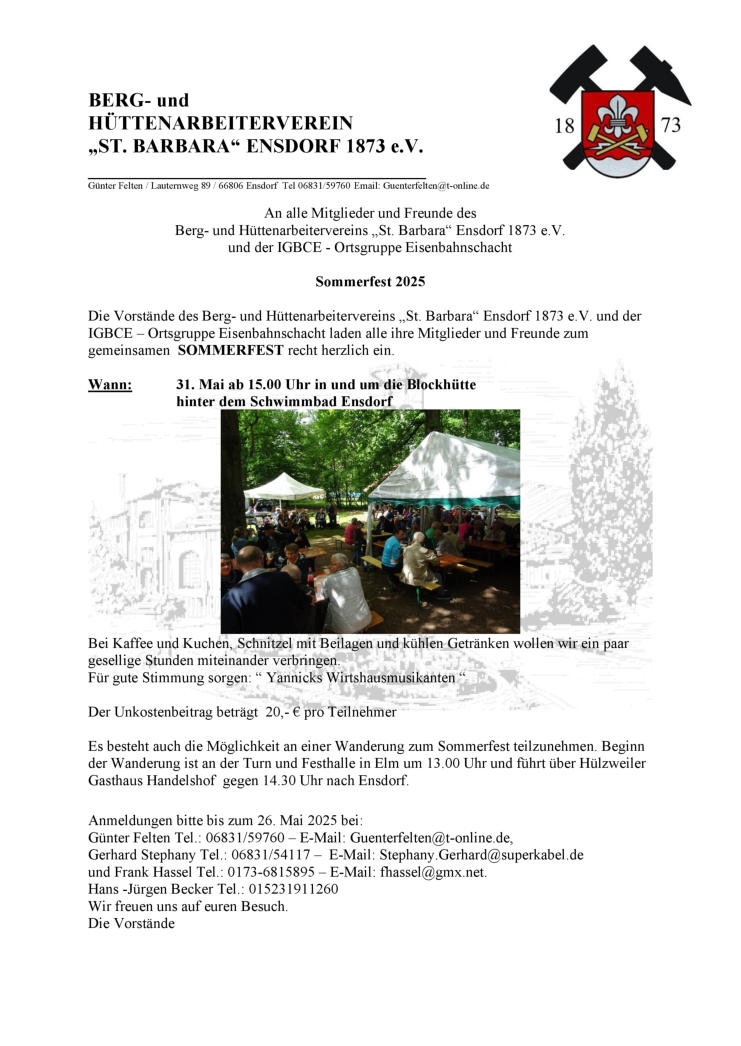 BERG- und
HÜTTENARBEITERVEREIN
„ST. BARBARA“ ENSDORF 1873 e.V.

18 73

Günter Felten / Lauternweg 89 / 66806 Ensdorf Tel 06831/59760 Email: Guenterfelten@t-online.de

An alle Mitglieder und Freunde des
Berg- und Hüttenarbeitervereins „St. Barbara“ Ensdorf 1873 e.V.
und der IGBCE - Ortsgruppe Eisenbahnschacht

Sommerfest 2025

Die Vorstände des Berg- und Hüttenarbeitervereins „St. Barbara“ Ensdorf 1873 e.V. und der IGBCE – Ortsgruppe Eisenbahnschacht laden alle ihre Mitglieder und Freunde zum gemeinsamen SOMMERFEST recht herzlich ein.

Wann: 31. Mai ab 15.00 Uhr in und um die Blockhütte hinter dem Schwimmbad Ensdorf

Bei Kaffee und Kuchen, Schnitzel mit Beilagen und kühlen Getränken wollen wir ein paar gesellige Stunden miteinander verbringen.
Für gute Stimmung sorgen: “ Yannicks Wirtshausmusikanten “

Der Unkostenbeitrag beträgt 20,- € pro Teilnehmer

Es besteht auch die Möglichkeit an einer Wanderung zum Sommerfest teilzunehmen. Beginn der Wanderung ist an der Turn und Festhalle in Elm um 13.00 Uhr und führt über Hülzweiler Gasthaus Handelshof gegen 14.30 Uhr nach Ensdorf.

Anmeldungen bitte bis zum 26. Mai 2025 bei:
Günter Felten Tel.: 06831/59760 – E-Mail: Guenterfelten@t-online.de,
Gerhard Stephany Tel.: 06831/54117 – E-Mail: Stephany.Gerhard@superkabel.de
und Frank Hassel Tel.: 0173-6815895 – E-Mail: fhassel@gmx.net.
Hans -Jürgen Becker Tel.: 015231911260
Wir freuen uns auf euren Besuch.
Die Vorstände